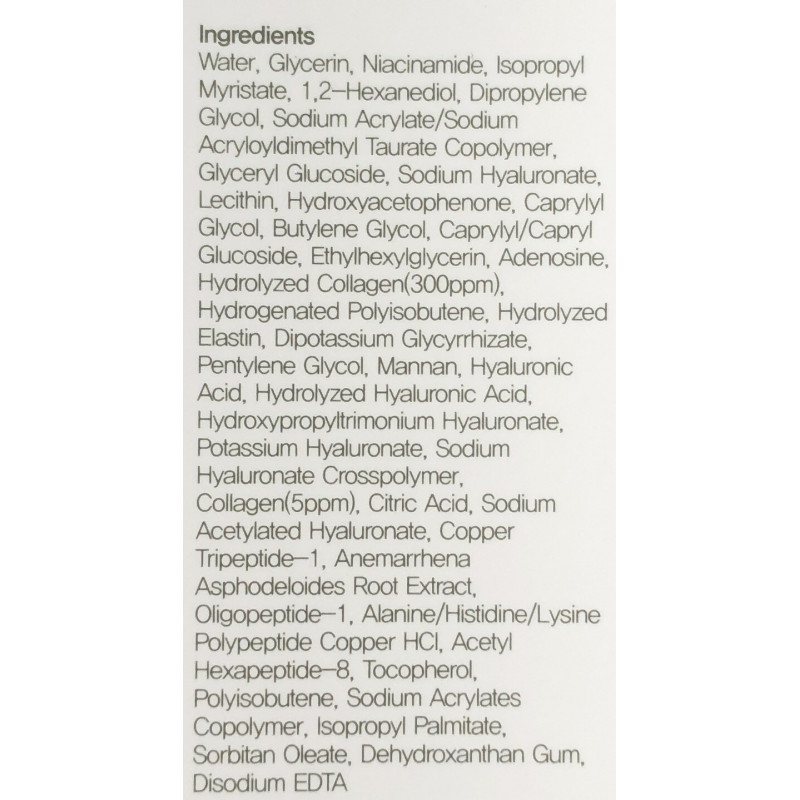 Ingredients
Water, Glycerin, Niacinamide, Isopropyl Myristate, 1,2–Hexanediol, Dipropylene Glycol, Sodium Acrylate/Sodium Acryloyldimethyl Taurate Copolymer, Glyceryl Glucoside, Sodium Hyaluronate, Lecithin, Hydroxyacetophenone, Caprylyl Glycol, Butylene Glycol, Caprylyl/Capryl Glucoside, Ethylhexylglycerin, Adenosine, Hydrolyzed Collagen(300ppm), Hydrogenated Polyisobutene, Hydrolyzed Elastin, Dipotassium Glycyrrhizate, Pentylene Glycol, Mannan, Hyaluronic Acid, Hydrolyzed Hyaluronic Acid, Hydroxypropyltrimonium Hyaluronate, Potassium Hyaluronate, Sodium Hyaluronate Crosspolymer, Collagen(5ppm), Citric Acid, Sodium Acetylated Hyaluronate, Copper Tripeptide–1, Anemarrhena Asphodeloides Root Extract, Oligopeptide–1, Alanine/Histidine/Lysine Polypeptide Copper HCl, Acetyl Hexapeptide–8, Tocopherol, Polyisobutene, Sodium Acrylates Copolymer, Isopropyl Palmitate, Sorbitan Oleate, Dehydroxanthan Gum, Disodium EDTA